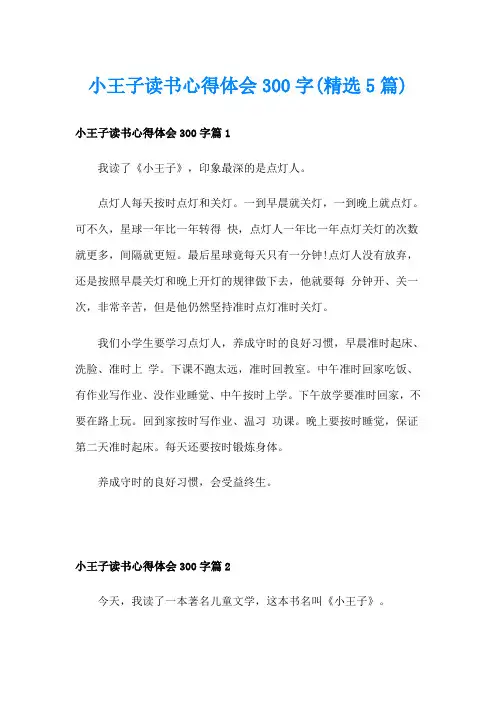 小王子读书心得体会 300 字(精选 5 篇)

小王子读书心得体会 300 字篇 1

我读了《小王子》，印象最深的是点灯人。

点灯人每天按时点灯和关灯。一到早晨就关灯，一到晚上就点灯。可不久，星球一年比一年转得 快，点灯人一年比一年点灯关灯的次数就更多，间隔就更短。最后星球竟每天只有一分钟!点灯人没有放弃，还是按照早晨关灯和晚上开灯的规律做下去，他就要每 分钟开、关一次，非常辛苦，但是他仍然坚持准时点灯准时关灯。

我们小学生要学习点灯人，养成守时的良好习惯，早晨准时起床、洗脸、准时上 学。下课不跑太远，准时回教室。中午准时回家吃饭、有作业写作业、没作业睡觉、中午按时上学。下午放学要准时回家，不要在路上玩。回到家按时写作业、温习 功课。晚上要按时睡觉，保证第二天准时起床。每天还要按时锻炼身体。

养成守时的良好习惯，会受益终生。

小王子读书心得体会 300 字篇 2

今天，我读了一本著名儿童文学，这本书名叫《小王子》。